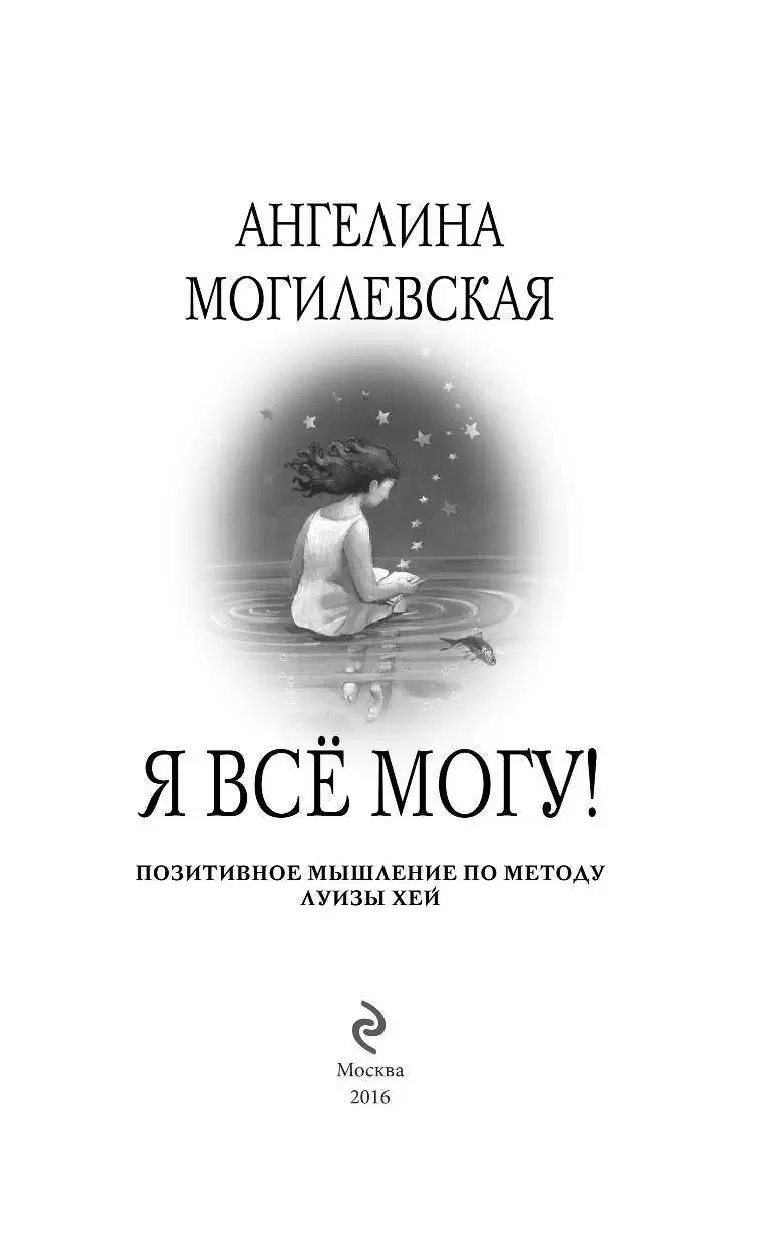 АНГЕЛИНА
МОГИЛЕВСКАЯ

Я ВСЁ МОГУ!

ПОЗИТИВНОЕ МЫШЛЕНИЕ ПО МЕТОДУ
ЛУИЗЫ ХЕЙ

Москва
2016